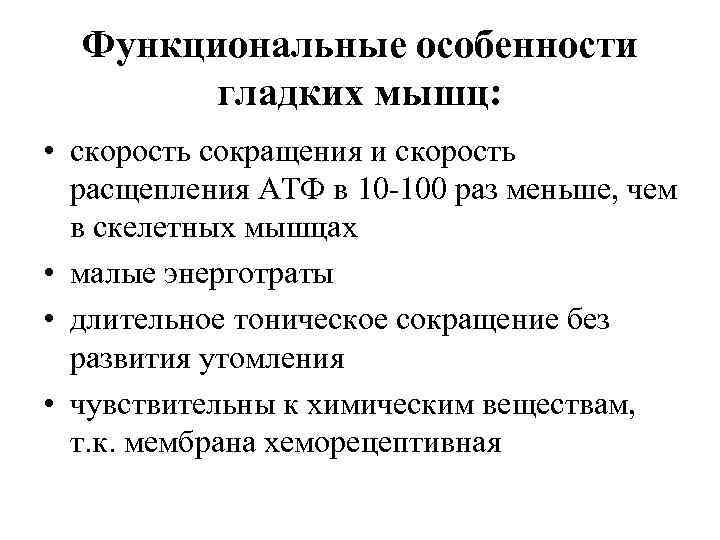 Функциональные особенности гладких мышц:

• скорость сокращения и скорость расщепления АТФ в 10-100 раз меньше, чем в скелетных мышцах
• малые энерготраты
• длительное тоническое сокращение без развития утомления
• чувствительны к химическим веществам, т.к. мембрана хеморецептивная